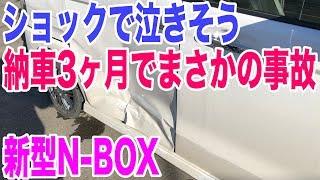 ショックで泣きそう
納車3ヶ月でまさかの事故

新型N-BOX